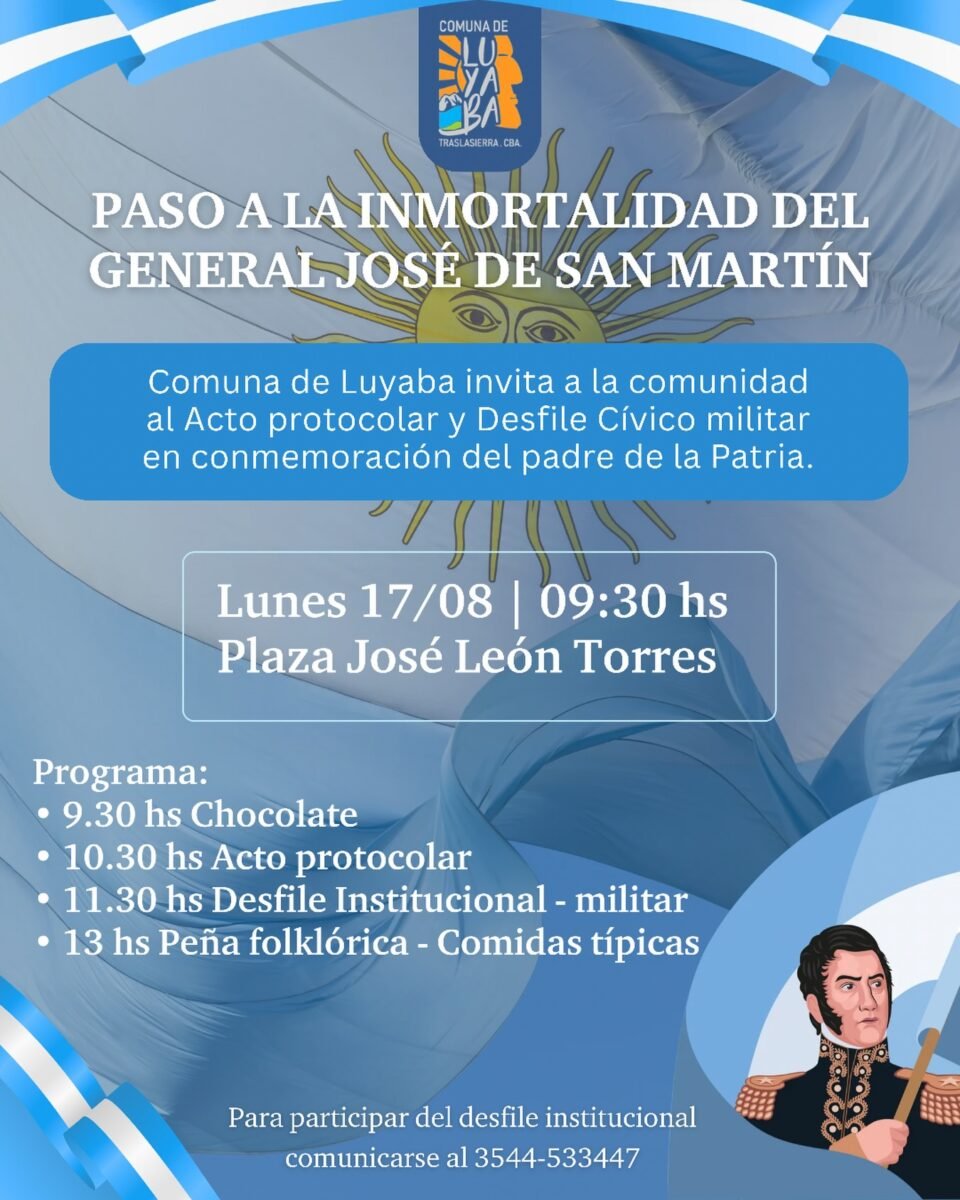 COMUNA DE
LUYABA
TRASLASIERRA . CBA.

PASO A LA INMORTALIDAD DEL GENERAL JOSÉ DE SAN MARTÍN

Comuna de Luyaba invita a la comunidad al Acto protocolar y Desfile Cívico militar en conmemoración del padre de la Patria.

Lunes 17/08 | 09:30 hs
Plaza José León Torres

Programa:
• 9.30 hs Chocolate
• 10.30 hs Acto protocolar
• 11.30 hs Desfile Institucional - militar
• 13 hs Peña folklórica - Comidas típicas

Para participar del desfile institucional comunicarse al 3544-533447